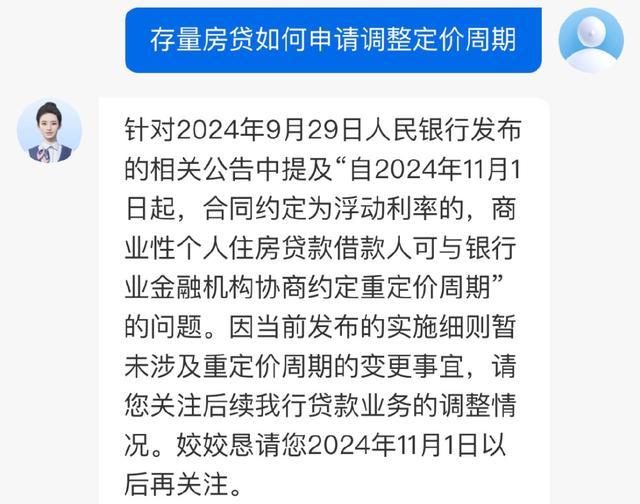 存量房贷如何申请调整定价周期

针对2024年9月29日人民银行发布的相关公告中提及“自2024年11月1日起，合同约定为浮动利率的，商业性个人住房贷款借款人可与银行业金融机构协商约定重定价周期”的问题。因当前发布的实施细则暂未涉及重定价周期的变更事宜，请您关注后续我行贷款业务的调整情况。姣姣恳请您2024年11月1日以后再关注。